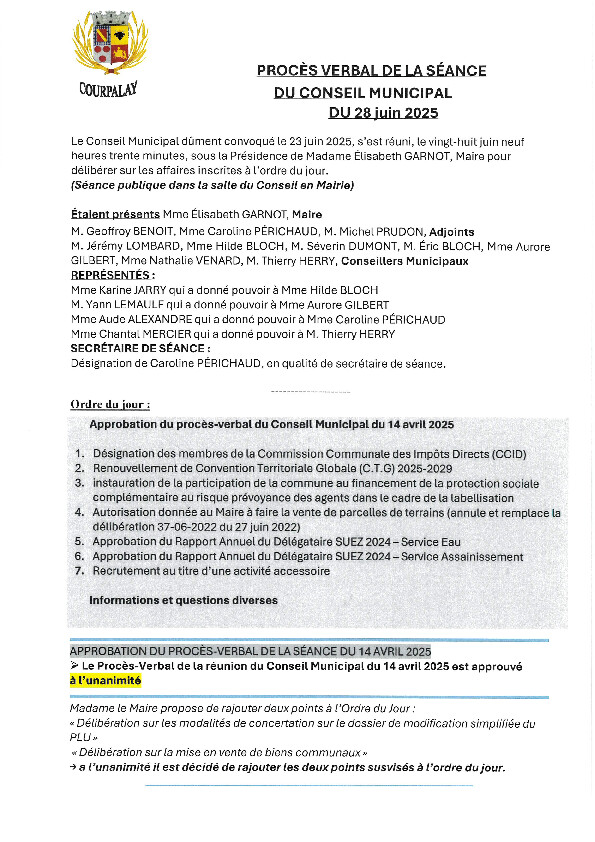 COURPALAY

PROCÈS VERBAL DE LA SÉANCE
DU CONSEIL MUNICIPAL
DU 28 juin 2025

Le Conseil Municipal dûment convoqué le 23 juin 2025, s'est réuni, le vingt-huit juin neuf heures trente minutes, sous la Présidence de Madame Élisabeth GARNOT, Maire pour délibérer sur les affaires inscrites à l'ordre du jour.
(Séance publique dans la salle du Conseil en Mairie)

Étaient présents Mme Élisabeth GARNOT, Maire
M. Geoffroy BENOIT, Mme Caroline PÉRICHAUD, M. Michel PRUDON, Adjoints
M. Jérémy LOMBARD, Mme Hilde BLOCH, M. Séverin DUMONT, M. Éric BLOCH, Mme Aurore GILBERT, Mme Nathalie VENARD, M. Thierry HERRY, Conseillers Municipaux
REPRÉSENTÉS :
Mme Karine JARRY qui a donné pouvoir à Mme Hilde BLOCH
M. Yann LEMAULF qui a donné pouvoir à Mme Aurore GILBERT
Mme Aude ALEXANDRE qui a donné pouvoir à Mme Caroline PÉRICHAUD
Mme Chantal MERCIER qui a donné pouvoir à M. Thierry HERRY
SECRÉTAIRE DE SÉANCE :
Désignation de Caroline PÉRICHAUD, en qualité de secrétaire de séance.

Ordre du jour :

Approbation du procès-verbal du Conseil Municipal du 14 avril 2025

1. Désignation des membres de la Commission Communale des Impôts Directs (CCID)
2. Renouvellement de Convention Territoriale Globale (C.T.G) 2025-2029
3. instauration de la participation de la commune au financement de la protection sociale complémentaire au risque prévoyance des agents dans le cadre de la labellisation
4. Autorisation donnée au Maire à faire la vente de parcelles de terrains (annule et remplace la délibération 37-06-2022 du 27 juin 2022)
5. Approbation du Rapport Annuel du Délégataire SUEZ 2024 – Service Eau
6. Approbation du Rapport Annuel du Délégataire SUEZ 2024 – Service Assainissement
7. Recrutement au titre d'une activité accessoire

Informations et questions diverses

APPROBATION DU PROCÈS-VERBAL DE LA SÉANCE DU 14 AVRIL 2025
➢ Le Procès-Verbal de la réunion du Conseil Municipal du 14 avril 2025 est approuvé à l'unanimité

Madame le Maire propose de rajouter deux points à l'Ordre du Jour :
« Délibération sur les modalités de concertation sur le dossier de modification simplifiée du PLU »
« Délibération sur la mise en vente de biens communaux »
→ a l'unanimité il est décidé de rajouter les deux points susvisés à l'ordre du jour.